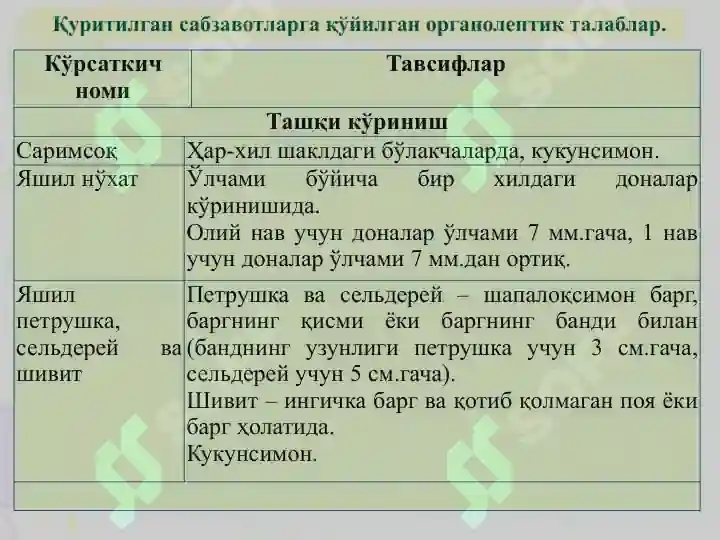 Қуритилган сабзавотларга қўйилган органолептик талаблар.

| Кўрсаткич номи | Тавсифлар |
|---|---|
| Ташқи кўриниш | |
| Саримсоқ | Ҳар-хил шаклдаги бўлакчаларда, кукунсимон. |
| Яшил нўхат | Ўлчами бўйича бир хилдаги доналар кўринишида. Олий нав учун доналар ўлчами 7 мм.гача, 1 нав учун доналар ўлчами 7 мм.дан ортиқ. |
| Яшил петрушка, сельдерей ва шивит | Петрушка ва сельдерей – шапалоқсимон барг, баргнинг қисми ёки баргнинг банди билан (банднинг узунлиги петрушка учун 3 см.гача, сельдерей учун 5 см.гача). Шивит – ингичка барг ва қотиб қолмаган поя ёки барг ҳолатида. Кукунсимон. |
| | |